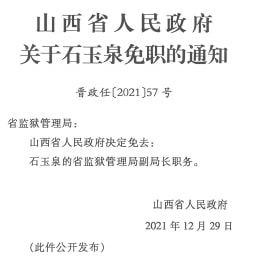 山西省人民政府
关于石玉泉免职的通知

晋政任〔2021〕57号

省监狱管理局：

山西省人民政府决定免去：

石玉泉的省监狱管理局副局长职务。

山西省人民政府

2021年12月29日

（此件公开发布）